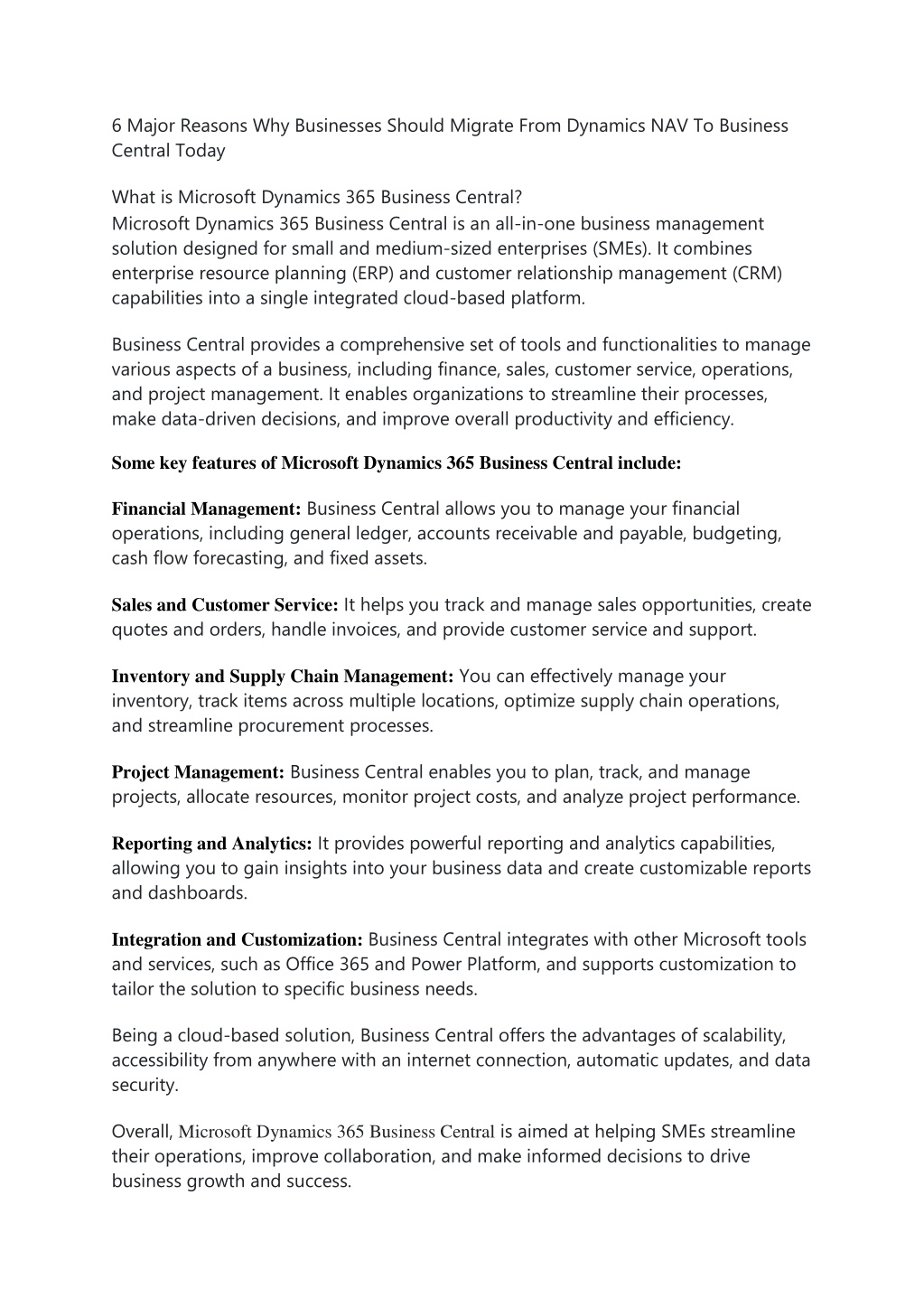 6 Major Reasons Why Businesses Should Migrate From Dynamics NAV To Business Central Today

What is Microsoft Dynamics 365 Business Central?
Microsoft Dynamics 365 Business Central is an all-in-one business management solution designed for small and medium-sized enterprises (SMEs). It combines enterprise resource planning (ERP) and customer relationship management (CRM) capabilities into a single integrated cloud-based platform.

Business Central provides a comprehensive set of tools and functionalities to manage various aspects of a business, including finance, sales, customer service, operations, and project management. It enables organizations to streamline their processes, make data-driven decisions, and improve overall productivity and efficiency.

Some key features of Microsoft Dynamics 365 Business Central include:

Financial Management: Business Central allows you to manage your financial operations, including general ledger, accounts receivable and payable, budgeting, cash flow forecasting, and fixed assets.

Sales and Customer Service: It helps you track and manage sales opportunities, create quotes and orders, handle invoices, and provide customer service and support.

Inventory and Supply Chain Management: You can effectively manage your inventory, track items across multiple locations, optimize supply chain operations, and streamline procurement processes.

Project Management: Business Central enables you to plan, track, and manage projects, allocate resources, monitor project costs, and analyze project performance.

Reporting and Analytics: It provides powerful reporting and analytics capabilities, allowing you to gain insights into your business data and create customizable reports and dashboards.

Integration and Customization: Business Central integrates with other Microsoft tools and services, such as Office 365 and Power Platform, and supports customization to tailor the solution to specific business needs.

Being a cloud-based solution, Business Central offers the advantages of scalability, accessibility from anywhere with an internet connection, automatic updates, and data security.

Overall, Microsoft Dynamics 365 Business Central is aimed at helping SMEs streamline their operations, improve collaboration, and make informed decisions to drive business growth and success.